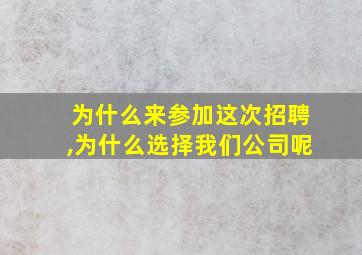 为什么来参加这次招聘,为什么选择我们公司呢